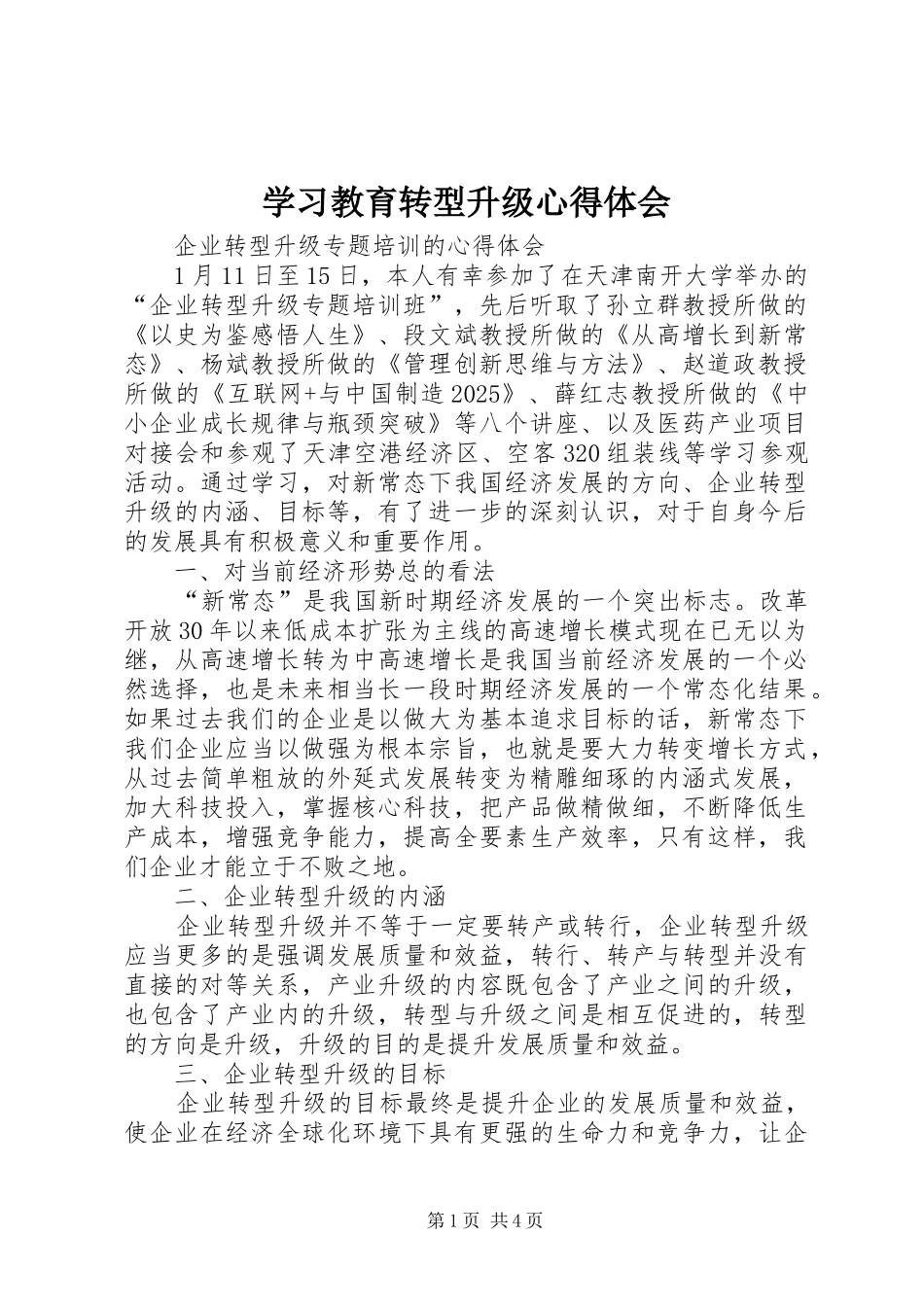 学习教育转型升级心得体会

企业转型升级专题培训的心得体会

1月11日至15日，本人有幸参加了在天津南开大学举办的“企业转型升级专题培训班”，先后听取了孙立群教授所做的《以史为鉴感悟人生》、段文斌教授所做的《从高增长到新常态》、杨斌教授所做的《管理创新思维与方法》、赵道政教授所做的《互联网+与中国制造2025》、薛红志教授所做的《中小企业成长规律与瓶颈突破》等八个讲座、以及医药产业项目对接会和参观了天津空港经济区、空客320组装线等学习参观活动。通过学习，对新常态下我国经济发展的方向、企业转型升级的内涵、目标等，有了进一步的深刻认识，对于自身今后的发展具有积极意义和重要作用。

一、对当前经济形势总的看法

“新常态”是我国新时期经济发展的一个突出标志。改革开放30年以来低成本扩张为主线的高速增长模式现在已无以为继，从高速增长转为中高速增长是我国当前经济发展的一个必然选择，也是未来相当长一段时期经济发展的一个常态化结果。如果过去我们的企业是以做大为基本追求目标的话，新常态下我们企业应当以做强为根本宗旨，也就是要大力转变增长方式，从过去简单粗放的外延式发展转变为精雕细琢的内涵式发展，加大科技投入，掌握核心科技，把产品做精做细，不断降低生产成本，增强竞争能力，提高全要素生产效率，只有这样，我们企业才能立于不败之地。

二、企业转型升级的内涵

企业转型升级并不等于一定要转产或转行，企业转型升级应当更多的是强调发展质量和效益，转行、转产与转型并没有直接的对等关系，产业升级的内容既包含了产业之间的升级，也包含了产业内的升级，转型与升级之间是相互促进的，转型的方向是升级，升级的目的是提升发展质量和效益。

三、企业转型升级的目标

企业转型升级的目标最终是提升企业的发展质量和效益，使企业在经济全球化环境下具有更强的生命力和竞争力，让企

第1页 共4页